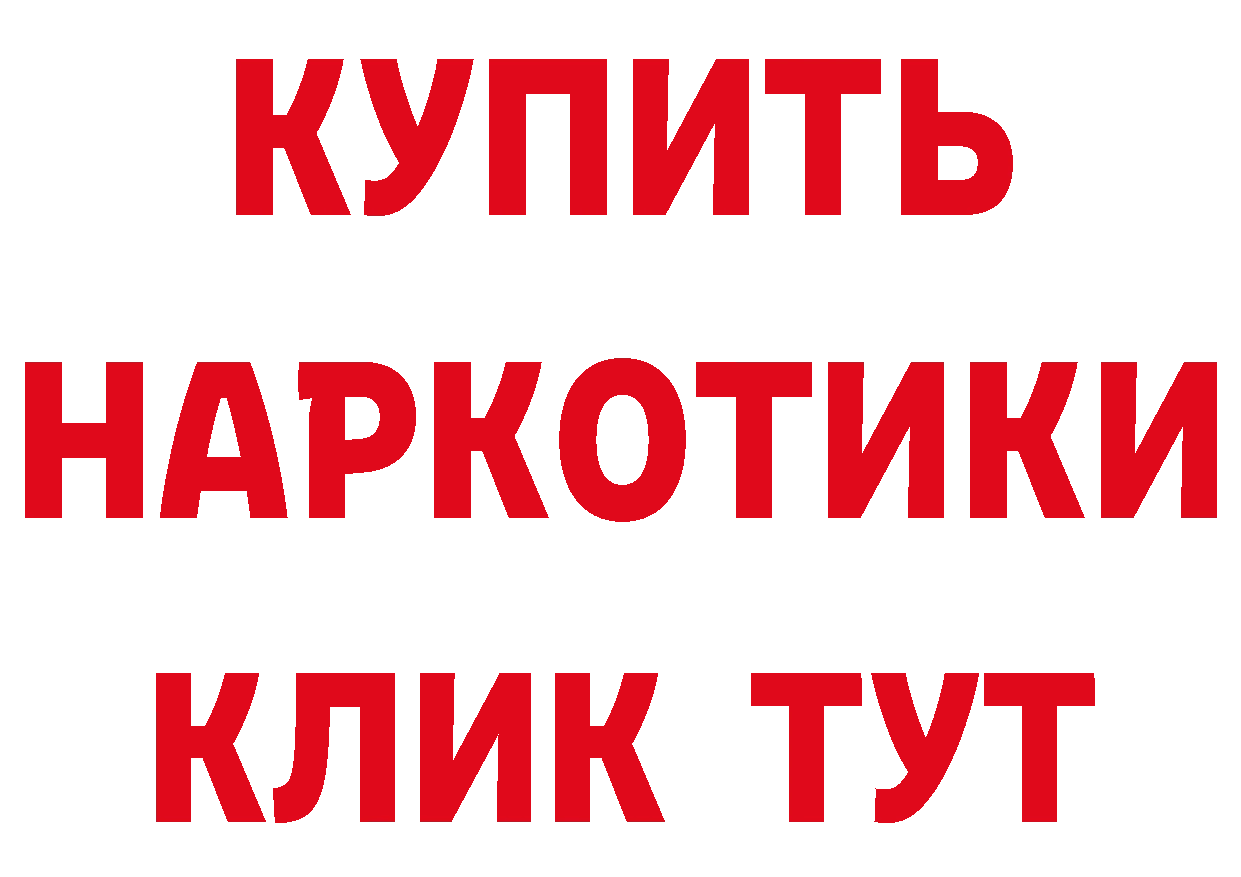 КУПИТЬ
НАРКОТИКИ
КЛИК ТУТ